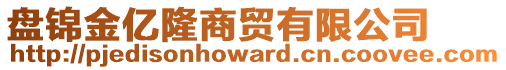 盘锦金亿隆商贸有限公司
http://pjedisonhoward.cn.coovee.com